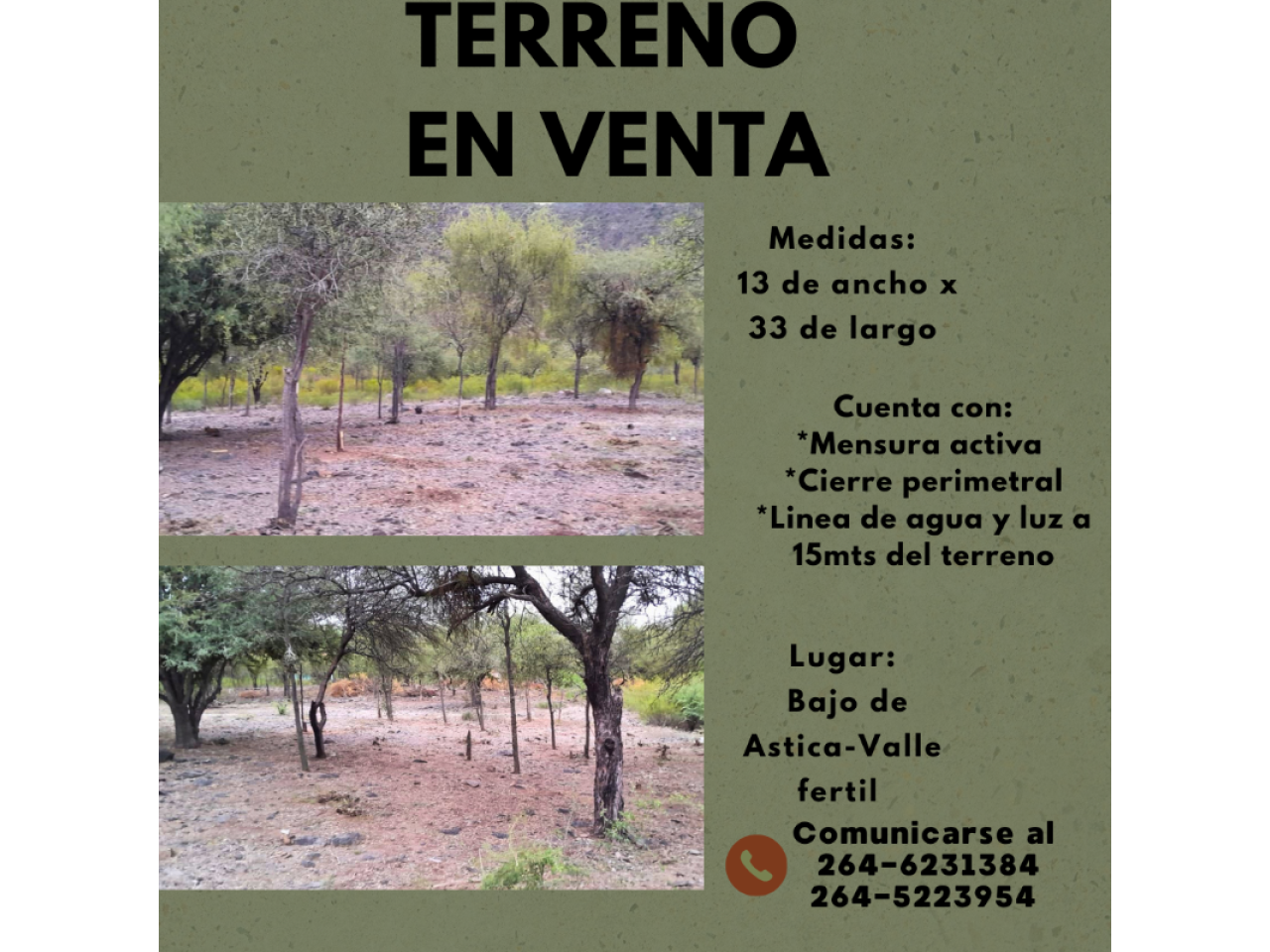 TERRENO
EN VENTA

Medidas:
13 de ancho x
33 de largo

Cuenta con:
*Mensura activa
*Cierre perimetral
*Linea de agua y luz a 15mts del terreno

Lugar:
Bajo de
Astica-Valle
fertil

Comunicarse al
264-6231384
264-5223954